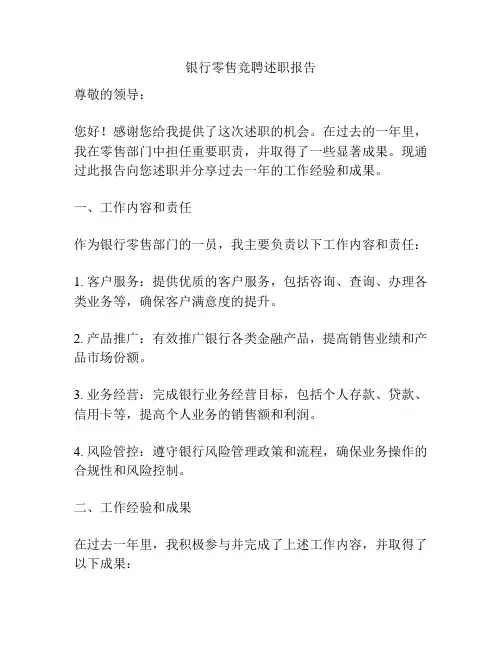 银行零售竞聘述职报告

尊敬的领导：

您好！感谢您给我提供了这次述职的机会。在过去的一年里，我在零售部门中担任重要职责，并取得了一些显著成果。现通过此报告向您述职并分享过去一年的工作经验和成果。

一、工作内容和责任

作为银行零售部门的一员，我主要负责以下工作内容和责任：

1. 客户服务：提供优质的客户服务，包括咨询、查询、办理各类业务等，确保客户满意度的提升。

2. 产品推广：有效推广银行各类金融产品，提高销售业绩和产品市场份额。

3. 业务经营：完成银行业务经营目标，包括个人存款、贷款、信用卡等，提高个人业务的销售额和利润。

4. 风险管控：遵守银行风险管理政策和流程，确保业务操作的合规性和风险控制。

二、工作经验和成果

在过去一年里，我积极参与并完成了上述工作内容，并取得了以下成果：